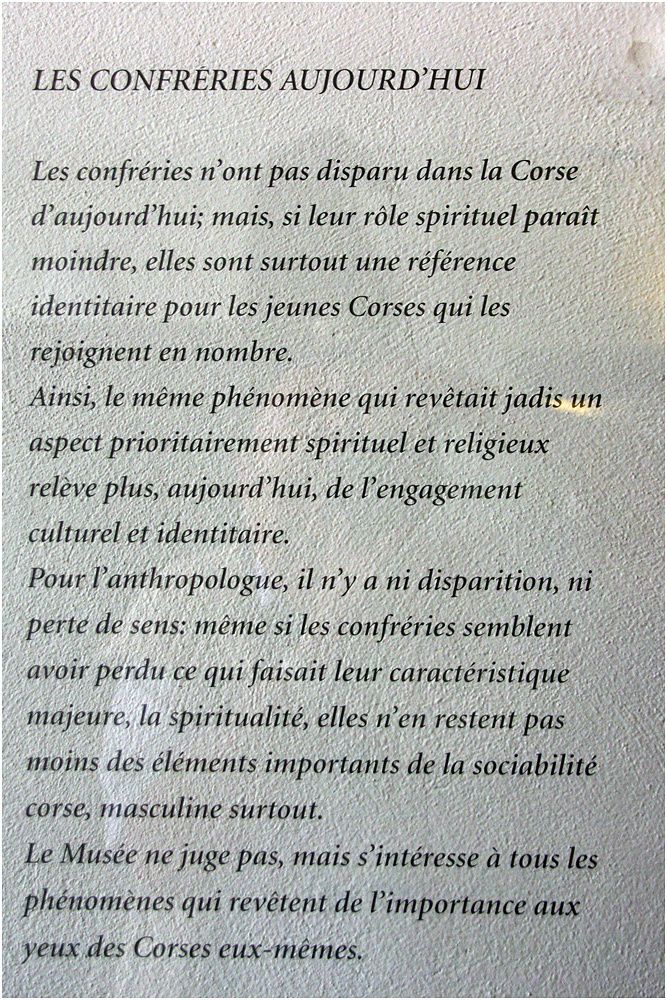 LES CONFRÉRIES AUJOURD'HUI

Les confréries n'ont pas disparu dans la Corse d'aujourd'hui; mais, si leur rôle spirituel paraît moindre, elles sont surtout une référence identitaire pour les jeunes Corses qui les rejoignent en nombre.
Ainsi, le même phénomène qui revêtait jadis un aspect prioritairement spirituel et religieux relève plus, aujourd'hui, de l'engagement culturel et identitaire.
Pour l'anthropologue, il n'y a ni disparition, ni perte de sens: même si les confréries semblent avoir perdu ce qui faisait leur caractéristique majeure, la spiritualité, elles n'en restent pas moins des éléments importants de la sociabilité corse, masculine surtout.
Le Musée ne juge pas, mais s'intéresse à tous les phénomènes qui revêtent de l'importance aux yeux des Corses eux-mêmes.